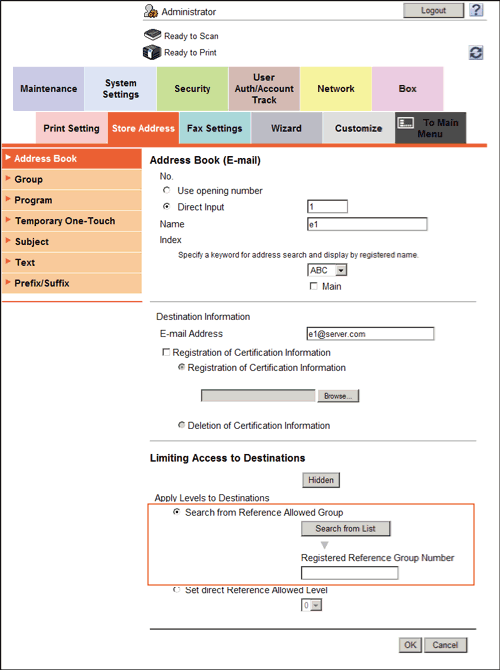 Administrator
Logout
?
Ready to Scan
Ready to Print

Maintenance
System Settings
Security
User Auth/Account Track
Network
Box

Print Setting
Store Address
Fax Settings
Wizard
Customize
To Main Menu

Address Book
Group
Program
Temporary One-Touch
Subject
Text
Prefix/Suffix

Address Book (E-mail)
No.
Use opening number
Direct Input
1
Name
e1
Index
Specify a keyword for address search and display by registered name.
ABC
Main

Destination Information
E-mail Address
e1@server.com
Registration of Certification Information
Registration of Certification Information
Browse...
Deletion of Certification Information

Limiting Access to Destinations
Hidden
Apply Levels to Destinations
Search from Reference Allowed Group
Search from List
Registered Reference Group Number
Set direct Reference Allowed Level
0

OK
Cancel